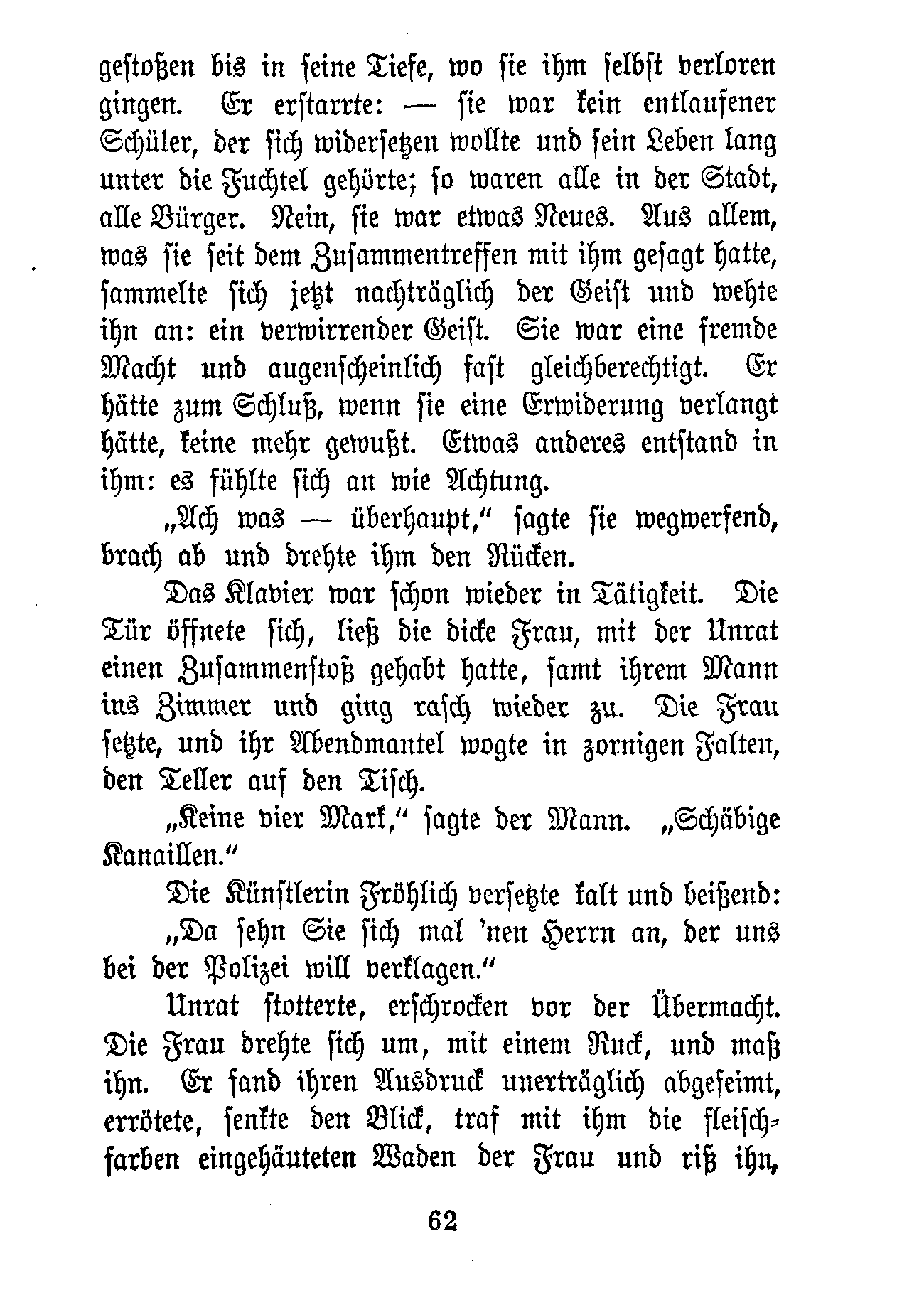 gestoßen bis in seine Tiefe, wo sie ihm selbst verloren gingen. Er erstarrte: — sie war kein entlaufener Schüler, der sich widersetzen wollte und sein Leben lang unter die Fuchtel gehörte; so waren alle in der Stadt, alle Bürger. Nein, sie war etwas Neues. Aus allem, was sie seit dem Zusammentreffen mit ihm gesagt hatte, sammelte sich jetzt nachträglich der Geist und wehte ihn an: ein verwirrender Geist. Sie war eine fremde Macht und augenscheinlich fast gleichberechtigt. Er hätte zum Schluß, wenn sie eine Erwiderung verlangt hätte, keine mehr gewußt. Etwas anderes entstand in ihm: es fühlte sich an wie Achtung.

„Ach was — überhaupt," sagte sie wegwerfend, brach ab und drehte ihm den Rücken.

Das Klavier war schon wieder in Tätigkeit. Die Tür öffnete sich, ließ die dicke Frau, mit der Unrat einen Zusammenstoß gehabt hatte, samt ihrem Mann ins Zimmer und ging rasch wieder zu. Die Frau setzte, und ihr Abendmantel wogte in zornigen Falten, den Teller auf den Tisch.

„Keine vier Mark," sagte der Mann. „Schäbige Kanaillen."

Die Künstlerin Fröhlich versetzte kalt und beißend:

„Da sehn Sie sich mal 'nen Herrn an, der uns bei der Polizei will verklagen."

Unrat stotterte, erschrocken vor der Übermacht. Die Frau drehte sich um, mit einem Ruck, und maß ihn. Er fand ihren Ausdruck unerträglich abgefeimt, errötete, senkte den Blick, traf mit ihm die fleischfarben eingehäuteten Waden der Frau und riß ihn,

62